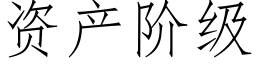 资产阶级